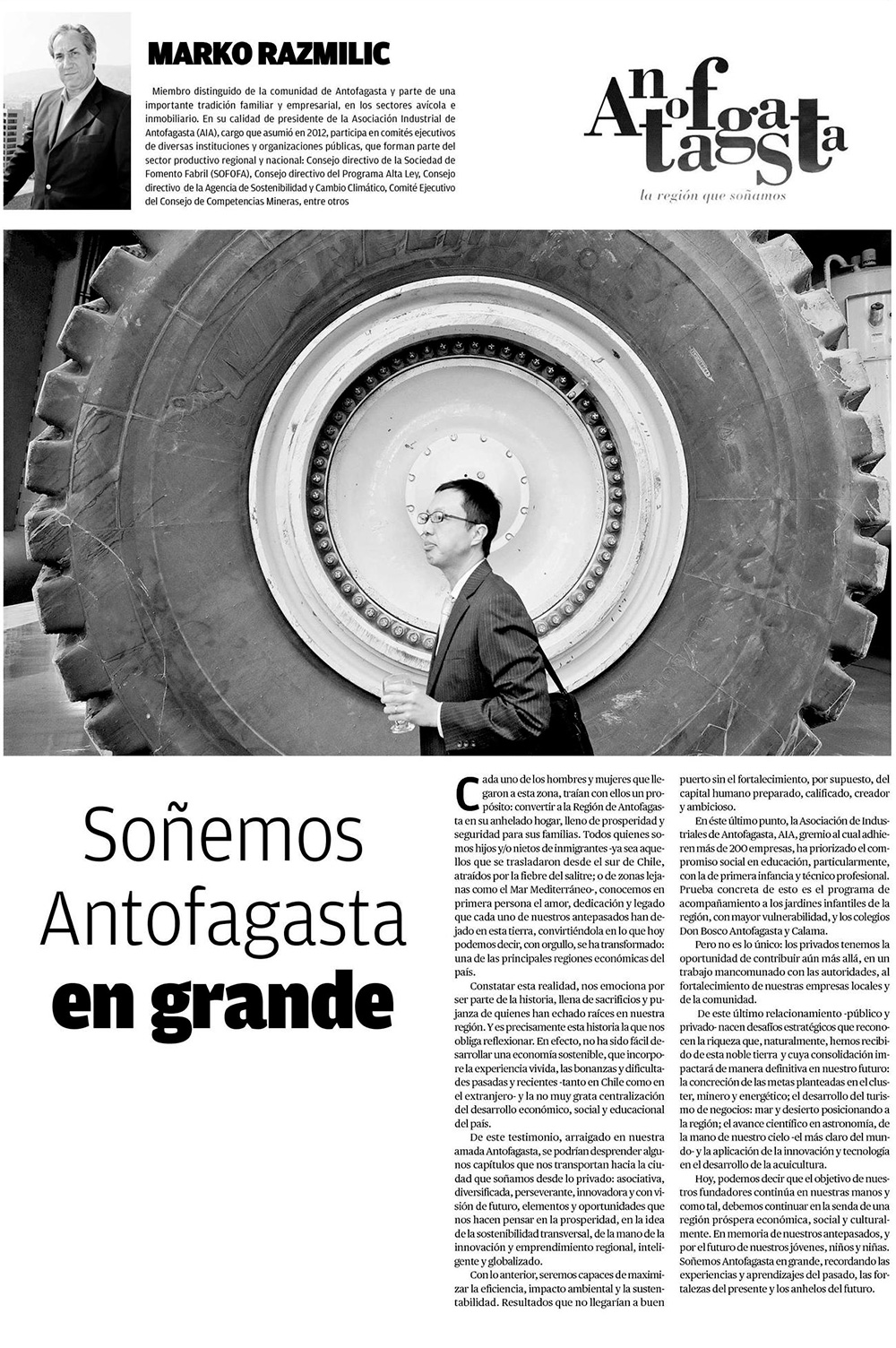 MARKO RAZMILIC

Miembro distinguido de la comunidad de Antofagasta y parte de una importante tradición familiar y empresarial, en los sectores avícola e inmobiliario. En su calidad de presidente de la Asociación Industrial de Antofagasta (AIA), cargo que asumió en 2012, participa en comités ejecutivos de diversas instituciones y organizaciones públicas, que forman parte del sector productivo regional y nacional: Consejo directivo de la Sociedad de Fomento Fabril (SOFOFA), Consejo directivo del Programa Alta Ley, Consejo directivo de la Agencia de Sostenibilidad y Cambio Climático, Comité Ejecutivo del Consejo de Competencias Mineras, entre otros

Antofagasta
la región que soñamos

Soñemos Antofagasta en grande

Cada uno de los hombres y mujeres que llegaron a esta zona, traían con ellos un propósito: convertir a la Región de Antofagasta en su anhelado hogar, lleno de prosperidad y seguridad para sus familias. Todos quienes somos hijos y/o nietos de inmigrantes -ya sea aquellos que se trasladaron desde el sur de Chile, atraídos por la fiebre del salitre; o de zonas lejanas como el Mar Mediterráneo-, conocemos en primera persona el amor, dedicación y legado que cada uno de nuestros antepasados han dejado en esta tierra, convirtiéndola en lo que hoy podemos decir, con orgullo, se ha transformado: una de las principales regiones económicas del país.

Constatar esta realidad, nos emociona por ser parte de la historia, llena de sacrificios y pujanza de quienes han echado raíces en nuestra región. Y es precisamente esta historia la que nos obliga reflexionar. En efecto, no ha sido fácil desarrollar una economía sostenible, que incorpore la experiencia vivida, las bonanzas y dificultades pasadas y recientes -tanto en Chile como en el extranjero- y la no muy grata centralización del desarrollo económico, social y educacional del país.

De este testimonio, arraigado en nuestra amada Antofagasta, se podrían desprender algunos capítulos que nos transportan hacia la ciudad que soñamos desde lo privado: asociativa, diversificada, perseverante, innovadora y con visión de futuro, elementos y oportunidades que nos hacen pensar en la prosperidad, en la idea de la sostenibilidad transversal, de la mano de la innovación y emprendimiento regional, inteligente y globalizado.

Con lo anterior, seremos capaces de maximizar la eficiencia, impacto ambiental y la sustentabilidad. Resultados que no llegarían a buen puerto sin el fortalecimiento, por supuesto, del capital humano preparado, calificado, creador y ambicioso.

En éste último punto, la Asociación de Industriales de Antofagasta, AIA, gremio al cual adhieren más de 200 empresas, ha priorizado el compromiso social en educación, particularmente, con la de primera infancia y técnico profesional. Prueba concreta de esto es el programa de acompañamiento a los jardines infantiles de la región, con mayor vulnerabilidad, y los colegios Don Bosco Antofagasta y Calama.

Pero no es lo único: los privados tenemos la oportunidad de contribuir aún más allá, en un trabajo mancomunado con las autoridades, al fortalecimiento de nuestras empresas locales y de la comunidad.

De este último relacionamiento -público y privado- nacen desafíos estratégicos que reconocen la riqueza que, naturalmente, hemos recibido de esta noble tierra y cuya consolidación impactará de manera definitiva en nuestro futuro: la concreción de las metas planteadas en el cluster, minero y energético; el desarrollo del turismo de negocios: mar y desierto posicionando a la región; el avance científico en astronomía, de la mano de nuestro cielo -el más claro del mundo- y la aplicación de la innovación y tecnología en el desarrollo de la acuicultura.

Hoy, podemos decir que el objetivo de nuestros fundadores continúa en nuestras manos y como tal, debemos continuar en la senda de una región próspera económica, social y culturalmente. En memoria de nuestros antepasados, y por el futuro de nuestros jóvenes, niños y niñas. Soñemos Antofagasta en grande, recordando las experiencias y aprendizajes del pasado, las fortalezas del presente y los anhelos del futuro.